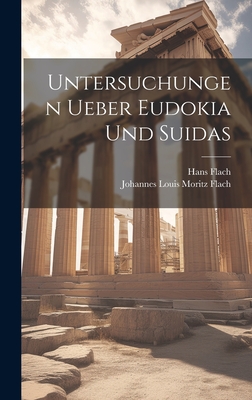 Untersuchungen Ueber Eudokia Und Suidas

Hans Flach
Johannes Louis Moritz Flach